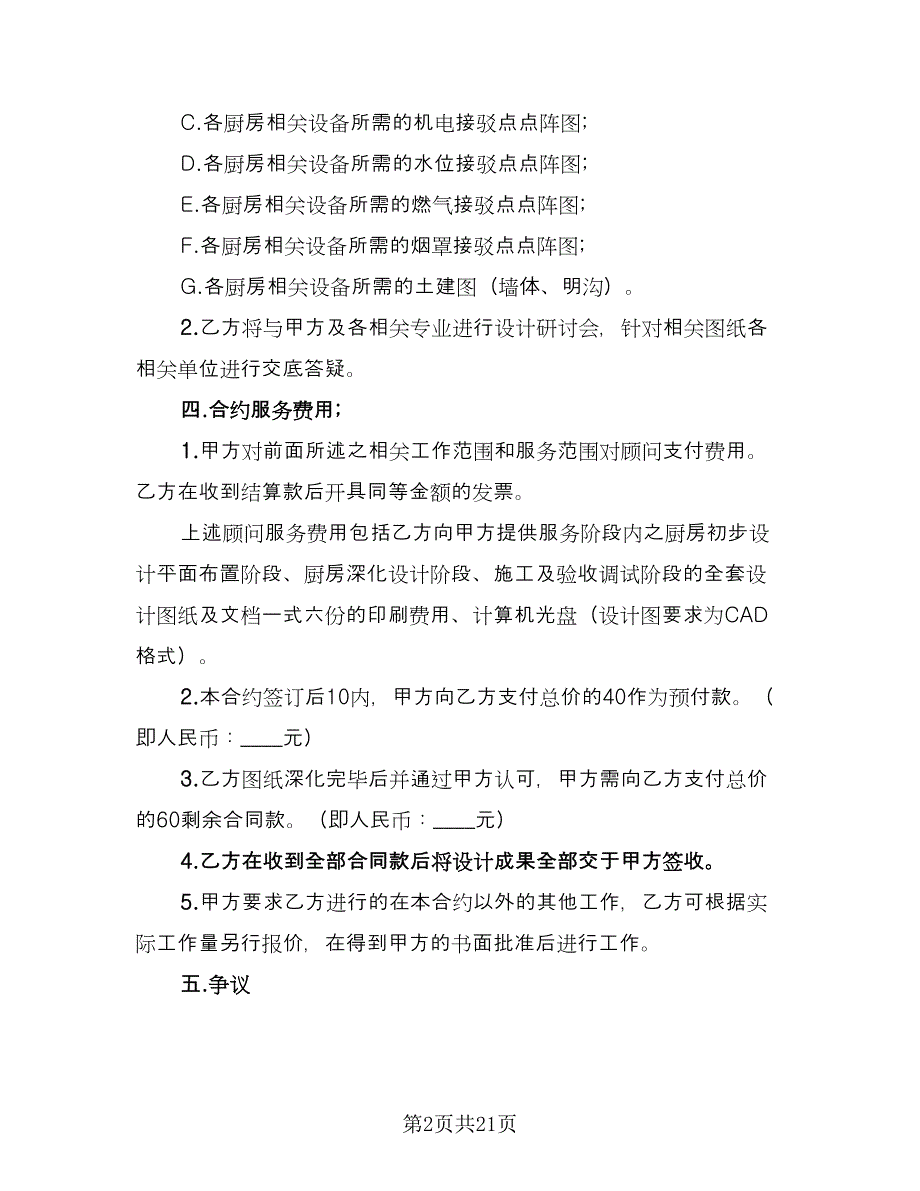 C.各厨房相关设备所需的机电接驳点点阵图;

D.各厨房相关设备所需的水位接驳点点阵图;

E.各厨房相关设备所需的燃气接驳点点阵图;

F.各厨房相关设备所需的烟罩接驳点点阵图;

G.各厨房相关设备所需的土建图（墙体、明沟）。

2.乙方将与甲方及各相关专业进行设计研讨会，针对相关图纸各相关单位进行交底答疑。

四.合约服务费用;

1.甲方对前面所述之相关工作范围和服务范围对顾问支付费用。乙方在收到结算款后开具同等金额的发票。

上述顾问服务费用包括乙方向甲方提供服务阶段内之厨房初步设计平面布置阶段、厨房深化设计阶段、施工及验收调试阶段的全套设计图纸及文档一式六份的印刷费用、计算机光盘（设计图要求为CAD格式）。

2.本合约签订后10内，甲方向乙方支付总价的40作为预付款。（即人民币：____元）

3.乙方图纸深化完毕后并通过甲方认可，甲方需向乙方支付总价的60剩余合同款。（即人民币：____元）

4.乙方在收到全部合同款后将设计成果全部交于甲方签收。

5.甲方要求乙方进行的在本合约以外的其他工作，乙方可根据实际工作量另行报价，在得到甲方的书面批准后进行工作。

五.争议

第2页共21页